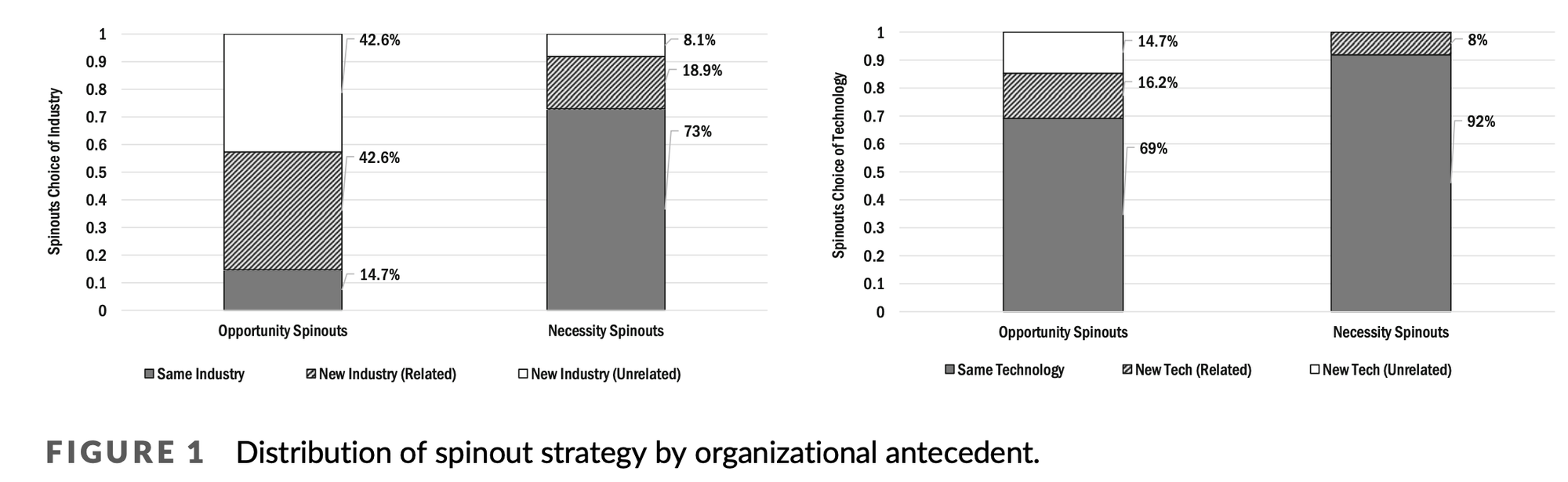 Spinouts Choice of Industry

1
0.9
0.8
0.7
0.6
0.5
0.4
0.3
0.2
0.1
0

42.6%
42.6%
14.7%
8.1%
18.9%
73%

Opportunity Spinouts
Necessity Spinouts

Same Industry
New Industry (Related)
New Industry (Unrelated)

Spinouts Choice of Technology

1
0.9
0.8
0.7
0.6
0.5
0.4
0.3
0.2
0.1
0

14.7%
16.2%
69%
8%
92%

Opportunity Spinouts
Necessity Spinouts

Same Technology
New Tech (Related)
New Tech (Unrelated)

FIGURE 1 Distribution of spinout strategy by organizational antecedent.